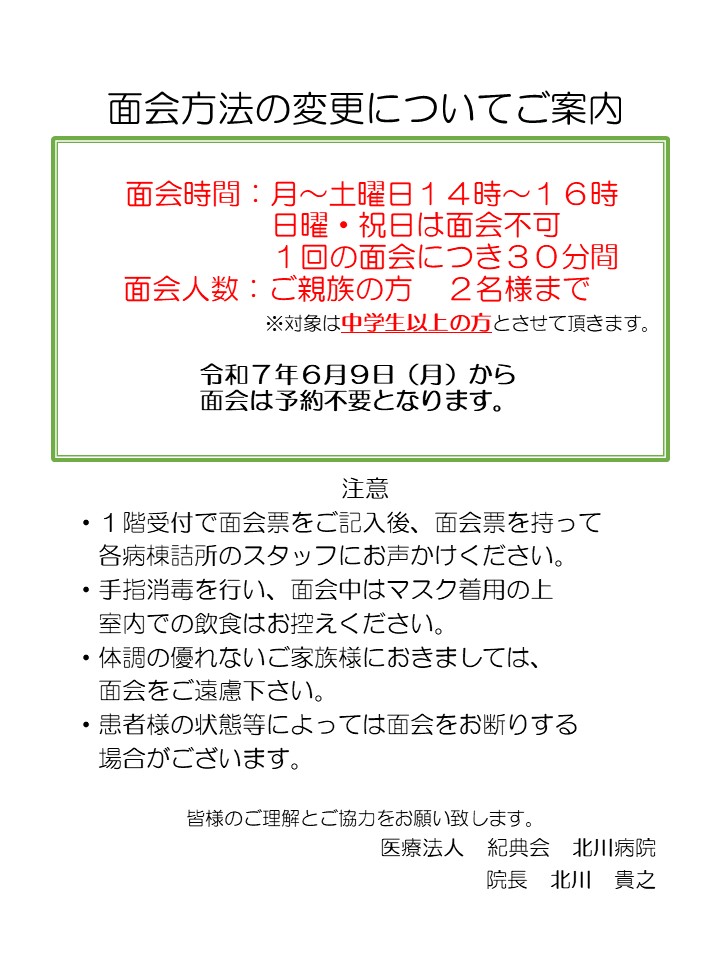 面会方法の変更についてご案内

面会時間：月～土曜日１４時～１６時
日曜・祝日は面会不可
１回の面会につき３０分間
面会人数：ご親族の方　２名様まで
※対象は中学生以上の方とさせて頂きます。

令和７年6月9日（月）から
面会は予約不要となります。

注意
・１階受付で面会票をご記入後、面会票を持って各病棟詰所のスタッフにお声かけください。
・手指消毒を行い、面会中はマスク着用の上室内での飲食はお控えください。
・体調の優れないご家族様におきましては、面会をご遠慮下さい。
・患者様の状態等によっては面会をお断りする場合がございます。

皆様のご理解とご協力をお願い致します。
医療法人　紀典会　北川病院
院長　北川　貴之